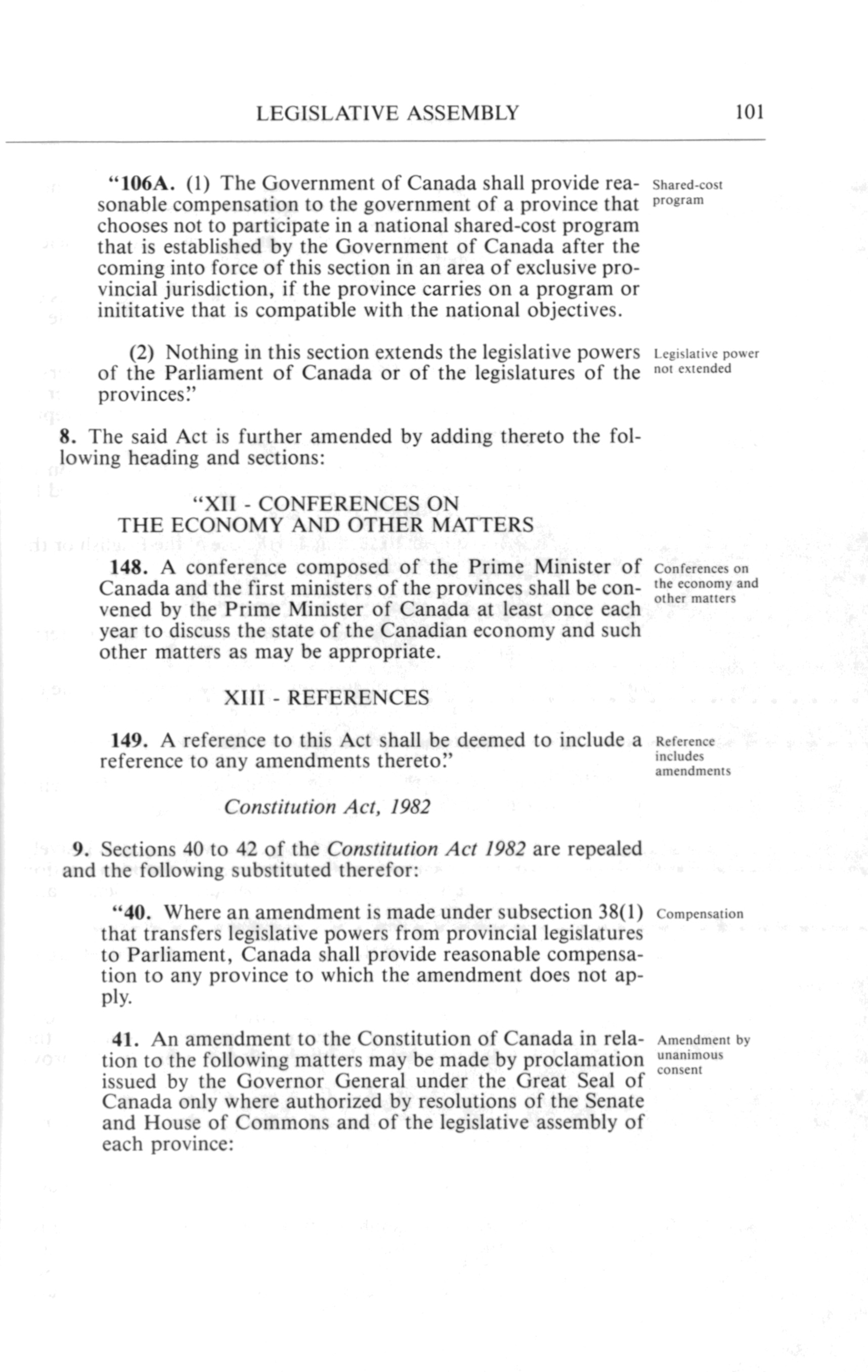 LEGISLATIVE ASSEMBLY 101

"106A. (1) The Government of Canada shall provide reasonable compensation to the government of a province that chooses not to participate in a national shared-cost program that is established by the Government of Canada after the coming into force of this section in an area of exclusive provincial jurisdiction, if the province carries on a program or inititative that is compatible with the national objectives.

Shared-cost program

(2) Nothing in this section extends the legislative powers of the Parliament of Canada or of the legislatures of the provinces."

Legislative power not extended

8. The said Act is further amended by adding thereto the following heading and sections:

"XII - CONFERENCES ON THE ECONOMY AND OTHER MATTERS

148. A conference composed of the Prime Minister of Canada and the first ministers of the provinces shall be convened by the Prime Minister of Canada at least once each year to discuss the state of the Canadian economy and such other matters as may be appropriate.

Conferences on the economy and other matters

XIII - REFERENCES

149. A reference to this Act shall be deemed to include a reference to any amendments thereto."

Reference includes amendments

Constitution Act, 1982

9. Sections 40 to 42 of the Constitution Act 1982 are repealed and the following substituted therefor:

"40. Where an amendment is made under subsection 38(1) that transfers legislative powers from provincial legislatures to Parliament, Canada shall provide reasonable compensation to any province to which the amendment does not apply.

Compensation

41. An amendment to the Constitution of Canada in relation to the following matters may be made by proclamation issued by the Governor General under the Great Seal of Canada only where authorized by resolutions of the Senate and House of Commons and of the legislative assembly of each province:

Amendment by unanimous consent